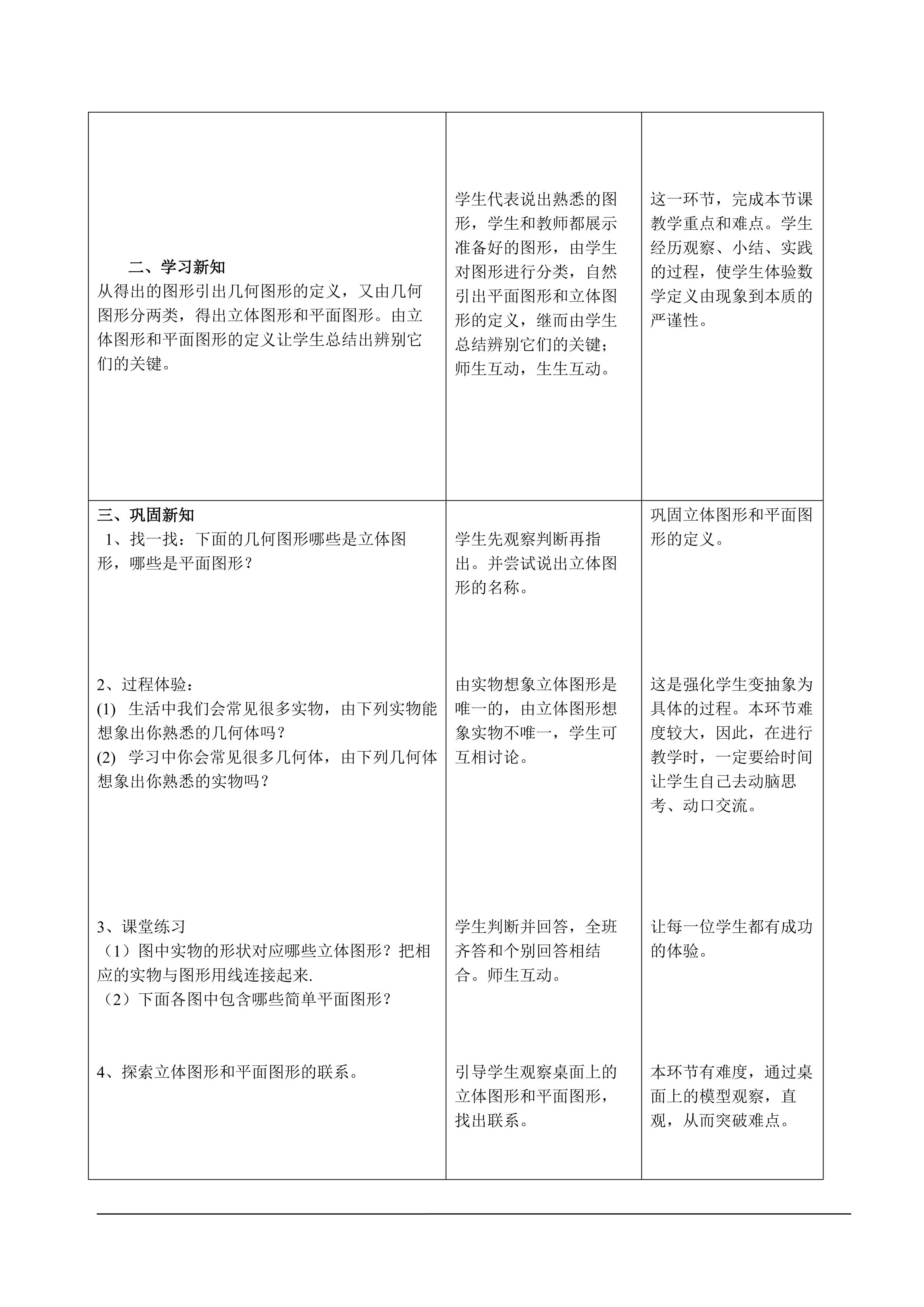 | 二、学习新知<br>从得出的图形引出几何图形的定义，又由几何图形分两类，得出立体图形和平面图形。由立体图形和平面图形的定义让学生总结出辨别它们的关键。 | 学生代表说出熟悉的图形，学生和教师都展示准备好的图形，由学生对图形进行分类，自然引出平面图形和立体图形的定义，继而由学生总结辨别它们的关键；师生互动，生生互动。 | 这一环节，完成本节课教学重点和难点。学生经历观察、小结、实践的过程，使学生体验数学定义由现象到本质的严谨性。 |
|---|---|---|
| 三、巩固新知<br>1、找一找：下面的几何图形哪些是立体图形，哪些是平面图形？<br><br>2、过程体验：<br>(1) 生活中我们会常见很多实物，由下列实物能想象出你熟悉的几何体吗？<br>(2) 学习中你会常见很多几何体，由下列几何体想象出你熟悉的实物吗？<br><br>3、课堂练习<br>（1）图中实物的形状对应哪些立体图形？把相应的实物与图形用线连接起来.<br>（2）下面各图中包含哪些简单平面图形？<br><br>4、探索立体图形和平面图形的联系。 | 学生先观察判断再指出。并尝试说出立体图形的名称。<br><br>由实物想象立体图形是唯一的，由立体图形想象实物不唯一，学生可互相讨论。<br><br>学生判断并回答，全班齐答和个别回答相结合。师生互动。<br><br>引导学生观察桌面上的立体图形和平面图形，找出联系。 | 巩固立体图形和平面图形的定义。<br><br>这是强化学生变抽象为具体的过程。本环节难度较大，因此，在进行教学时，一定要给时间让学生自己去动脑思考、动口交流。<br><br>让每一位学生都有成功的体验。<br><br>本环节有难度，通过桌面上的模型观察，直观，从而突破难点。 |